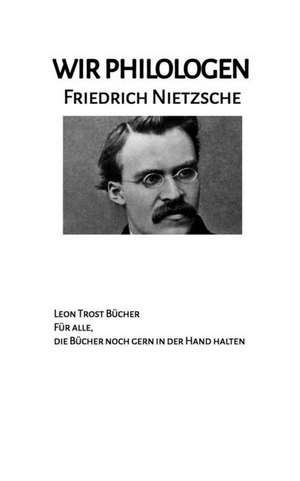 WIR PHILOLOGEN
Friedrich Nietzsche

Leon Trost Bücher
Für alle,
die Bücher noch gern in der Hand halten